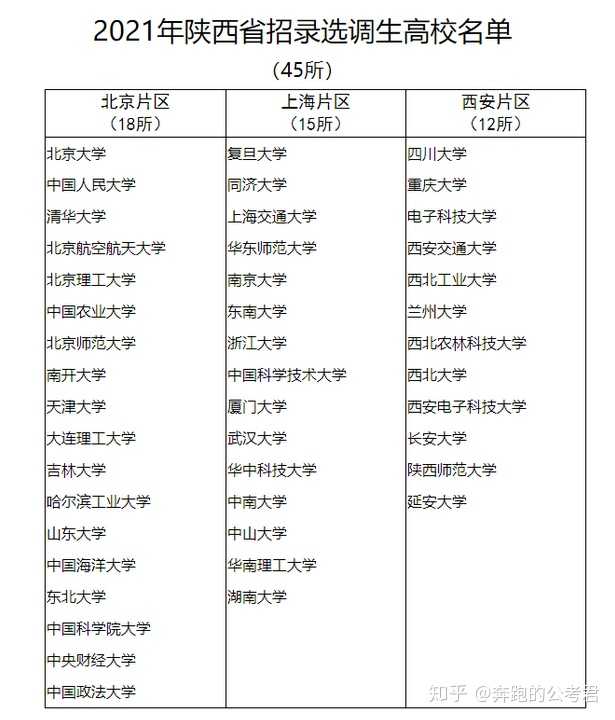 2021年陕西省招录选调生高校名单
（45所）

| 北京片区（18所） | 上海片区（15所） | 西安片区（12所） |
|---|---|---|
| 北京大学 | 复旦大学 | 四川大学 |
| 中国人民大学 | 同济大学 | 重庆大学 |
| 清华大学 | 上海交通大学 | 电子科技大学 |
| 北京航空航天大学 | 华东师范大学 | 西安交通大学 |
| 北京理工大学 | 南京大学 | 西北工业大学 |
| 中国农业大学 | 东南大学 | 兰州大学 |
| 北京师范大学 | 浙江大学 | 西北农林科技大学 |
| 南开大学 | 中国科学技术大学 | 西北大学 |
| 天津大学 | 厦门大学 | 西安电子科技大学 |
| 大连理工大学 | 武汉大学 | 长安大学 |
| 吉林大学 | 华中科技大学 | 陕西师范大学 |
| 哈尔滨工业大学 | 中南大学 | 延安大学 |
| 山东大学 | 中山大学 | |
| 中国海洋大学 | 华南理工大学 | |
| 东北大学 | 湖南大学 | |
| 中国科学院大学 | | |
| 中央财经大学 | | |
| 中国政法大学 | | |

知乎 @奔跑的公考君